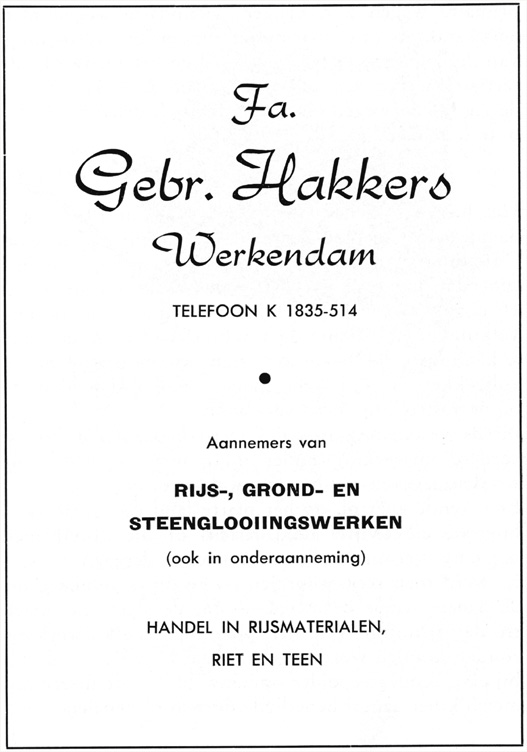 Fa.
Gebr. Hakkers
Werkendam

TELEFOON K 1835-514

Aannemers van

RIJS-, GROND- EN STEENGLOOIINGSWERKEN

(ook in onderaanneming)

HANDEL IN RIJSMATERIALEN, RIET EN TEEN